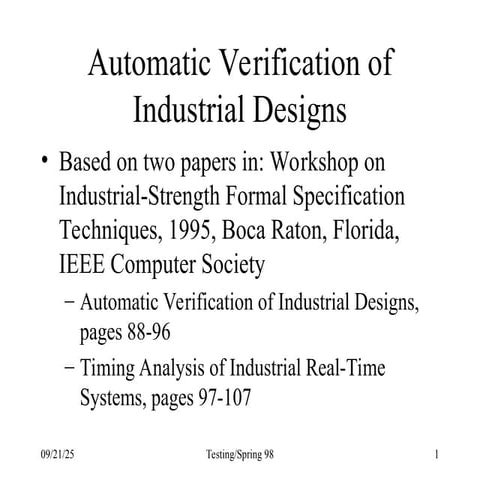 Automatic Verification of Industrial Designs

• Based on two papers in: Workshop on Industrial-Strength Formal Specification Techniques, 1995, Boca Raton, Florida, IEEE Computer Society
– Automatic Verification of Industrial Designs, pages 88-96
– Timing Analysis of Industrial Real-Time Systems, pages 97-107

09/21/25 Testing/Spring 98 1